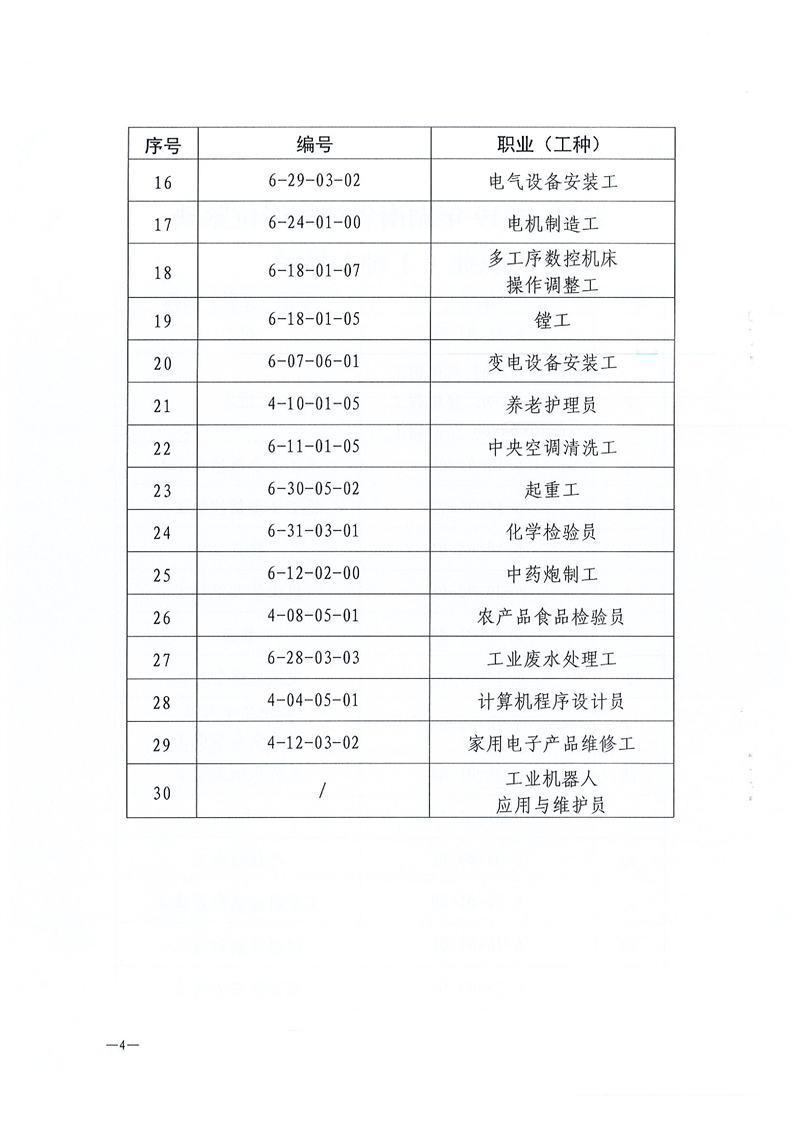 | 序号 | 编号 | 职业（工种） |
|---|---|---|
| 16 | 6-29-03-02 | 电气设备安装工 |
| 17 | 6-24-01-00 | 电机制造工 |
| 18 | 6-18-01-07 | 多工序数控机床操作调整工 |
| 19 | 6-18-01-05 | 镗工 |
| 20 | 6-07-06-01 | 变电设备安装工 |
| 21 | 4-10-01-05 | 养老护理员 |
| 22 | 6-11-01-05 | 中央空调清洗工 |
| 23 | 6-30-05-02 | 起重工 |
| 24 | 6-31-03-01 | 化学检验员 |
| 25 | 6-12-02-00 | 中药炮制工 |
| 26 | 4-08-05-01 | 农产品食品检验员 |
| 27 | 6-28-03-03 | 工业废水处理工 |
| 28 | 4-04-05-01 | 计算机程序设计员 |
| 29 | 4-12-03-02 | 家用电子产品维修工 |
| 30 | / | 工业机器人应用与维护员 |

—4—